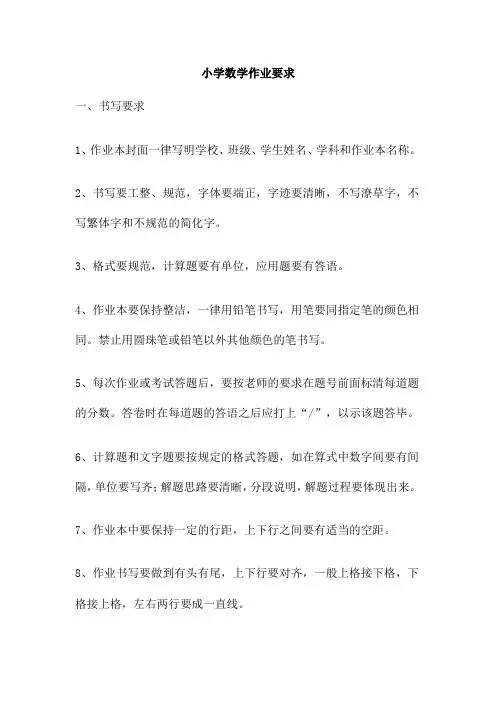 小学数学作业要求

一、书写要求

1、作业本封面一律写明学校、班级、学生姓名、学科和作业本名称。

2、书写要工整、规范，字体要端正，字迹要清晰，不写潦草字，不写繁体字和不规范的简化字。

3、格式要规范，计算题要有单位，应用题要有答语。

4、作业本要保持整洁，一律用铅笔书写，用笔要同指定笔的颜色相同。禁止用圆珠笔或铅笔以外其他颜色的笔书写。

5、每次作业或考试答题后，要按老师的要求在题号前面标清每道题的分数。答卷时在每道题的答语之后应打上“/”，以示该题答毕。

6、计算题和文字题要按规定的格式答题，如在算式中数字间要有间隔，单位要写齐；解题思路要清晰，分段说明，解题过程要体现出来。

7、作业本中要保持一定的行距，上下行之间要有适当的空距。

8、作业书写要做到有头有尾，上下行要对齐，一般上格接下格，下格接上格，左右两行要成一直线。